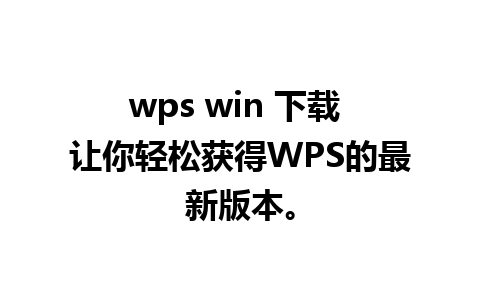 wps win 下载
让你轻松获得WPS的最新版本。